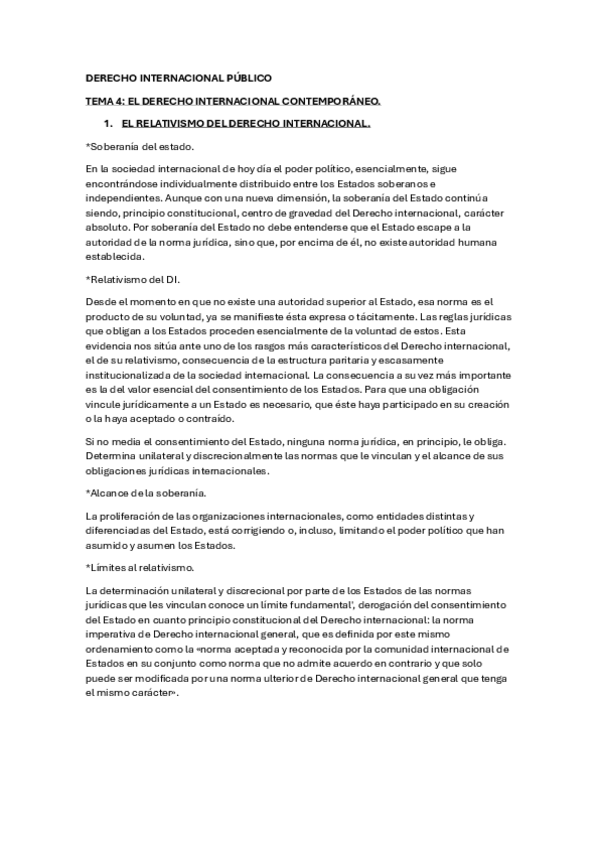 DERECHO INTERNACIONAL PÚBLICO

TEMA 4: EL DERECHO INTERNACIONAL CONTEMPORÁNEO.

1. EL RELATIVISMO DEL DERECHO INTERNACIONAL.

*Soberanía del estado.

En la sociedad internacional de hoy día el poder político, esencialmente, sigue encontrándose individualmente distribuido entre los Estados soberanos e independientes. Aunque con una nueva dimensión, la soberanía del Estado continúa siendo, principio constitucional, centro de gravedad del Derecho internacional, carácter absoluto. Por soberanía del Estado no debe entenderse que el Estado escape a la autoridad de la norma jurídica, sino que, por encima de él, no existe autoridad humana establecida.

*Relativismo del DI.

Desde el momento en que no existe una autoridad superior al Estado, esa norma es el producto de su voluntad, ya se manifieste ésta expresa o tácitamente. Las reglas jurídicas que obligan a los Estados proceden esencialmente de la voluntad de estos. Esta evidencia nos sitúa ante uno de los rasgos más característicos del Derecho internacional, el de su relativismo, consecuencia de la estructura paritaria y escasamente institucionalizada de la sociedad internacional. La consecuencia a su vez más importante es la del valor esencial del consentimiento de los Estados. Para que una obligación vincule jurídicamente a un Estado es necesario, que éste haya participado en su creación o la haya aceptado o contraído.

Si no media el consentimiento del Estado, ninguna norma jurídica, en principio, le obliga. Determina unilateral y discrecionalmente las normas que le vinculan y el alcance de sus obligaciones jurídicas internacionales.

*Alcance de la soberanía.

La proliferación de las organizaciones internacionales, como entidades distintas y diferenciadas del Estado, está corrigiendo o, incluso, limitando el poder político que han asumido y asumen los Estados.

*Límites al relativismo.

La determinación unilateral y discrecional por parte de los Estados de las normas jurídicas que les vinculan conoce un límite fundamental', derogación del consentimiento del Estado en cuanto principio constitucional del Derecho internacional: la norma imperativa de Derecho internacional general, que es definida por este mismo ordenamiento como la «norma aceptada y reconocida por la comunidad internacional de Estados en su conjunto como norma que no admite acuerdo en contrario y que solo puede ser modificada por una norma ulterior de Derecho internacional general que tenga el mismo carácter».